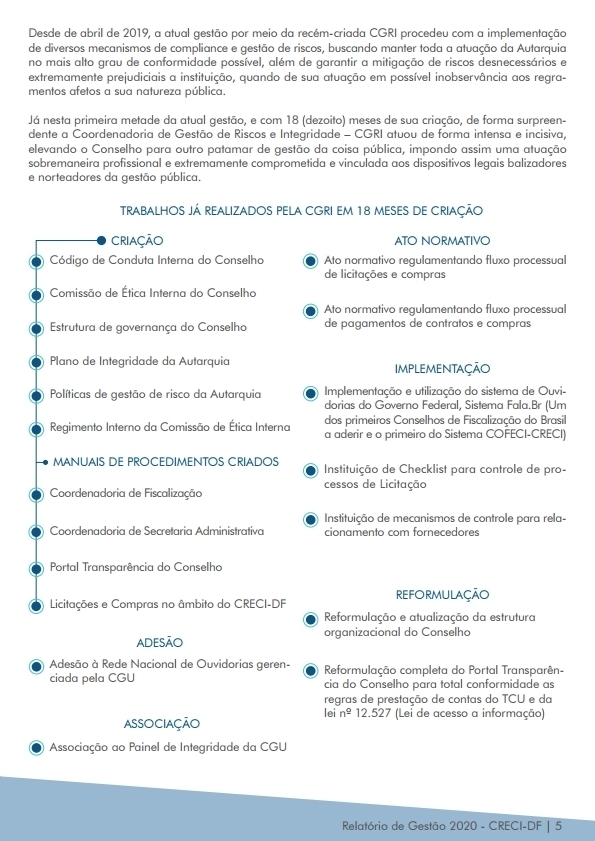 Desde de abril de 2019, a atual gestão por meio da recém-criada CGRI procedeu com a implementação de diversos mecanismos de compliance e gestão de riscos, buscando manter toda a atuação da Autarquia no mais alto grau de conformidade possível, além de garantir a mitigação de riscos desnecessários e extremamente prejudiciais a instituição, quando de sua atuação em possível inobservância aos regramentos afetos a sua natureza pública.

Já nesta primeira metade da atual gestão, e com 18 (dezoito) meses de sua criação, de forma surpreendente a Coordenadoria de Gestão de Riscos e Integridade – CGRI atuou de forma intensa e incisiva, elevando o Conselho para outro patamar de gestão da coisa pública, impondo assim uma atuação sobremaneira profissional e extremamente comprometida e vinculada aos dispositivos legais balizadores e norteadores da gestão pública.

TRABALHOS JÁ REALIZADOS PELA CGRI EM 18 MESES DE CRIAÇÃO

CRIAÇÃO

Código de Conduta Interna do Conselho

Comissão de Ética Interna do Conselho

Estrutura de governança do Conselho

Plano de Integridade da Autarquia

Políticas de gestão de risco da Autarquia

Regimento Interno da Comissão de Ética Interna

MANUAIS DE PROCEDIMENTOS CRIADOS

Coordenadoria de Fiscalização

Coordenadoria de Secretaria Administrativa

Portal Transparência do Conselho

Licitações e Compras no âmbito do CRECI-DF

ADESÃO

Adesão à Rede Nacional de Ouvidorias gerenciada pela CGU

ASSOCIAÇÃO

Associação ao Painel de Integridade da CGU

ATO NORMATIVO

Ato normativo regulamentando fluxo processual de licitações e compras

Ato normativo regulamentando fluxo processual de pagamentos de contratos e compras

IMPLEMENTAÇÃO

Implementação e utilização do sistema de Ouvidorias do Governo Federal, Sistema Fala.Br (Um dos primeiros Conselhos de Fiscalização do Brasil a aderir e o primeiro do Sistema COFECI-CRECI)

Instituição de Checklist para controle de processos de Licitação

Instituição de mecanismos de controle para relacionamento com fornecedores

REFORMULAÇÃO

Reformulação e atualização da estrutura organizacional do Conselho

Reformulação completa do Portal Transparência do Conselho para total conformidade as regras de prestação de contas do TCU e da lei nº 12.527 (Lei de acesso a informação)

Relatório de Gestão 2020 - CRECI-DF | 5